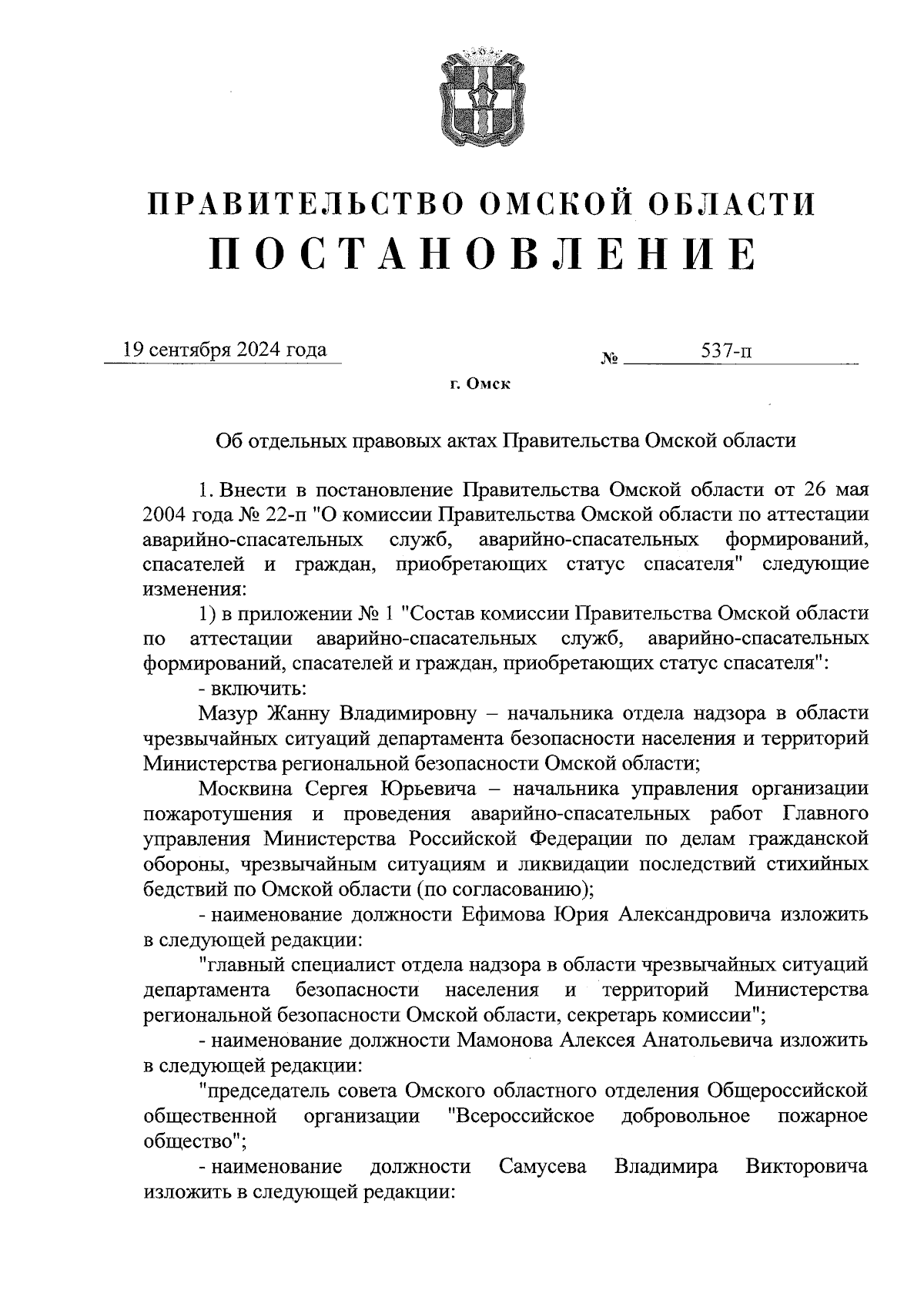 ПРАВИТЕЛЬСТВО ОМСКОЙ ОБЛАСТИ
ПОСТАНОВЛЕНИЕ

19 сентября 2024 года № 537-п

г. Омск

Об отдельных правовых актах Правительства Омской области

1. Внести в постановление Правительства Омской области от 26 мая 2004 года № 22-п "О комиссии Правительства Омской области по аттестации аварийно-спасательных служб, аварийно-спасательных формирований, спасателей и граждан, приобретающих статус спасателя" следующие изменения:

1) в приложении № 1 "Состав комиссии Правительства Омской области по аттестации аварийно-спасательных служб, аварийно-спасательных формирований, спасателей и граждан, приобретающих статус спасателя":

- включить:

Мазур Жанну Владимировну – начальника отдела надзора в области чрезвычайных ситуаций департамента безопасности населения и территорий Министерства региональной безопасности Омской области;

Москвина Сергея Юрьевича – начальника управления организации пожаротушения и проведения аварийно-спасательных работ Главного управления Министерства Российской Федерации по делам гражданской обороны, чрезвычайным ситуациям и ликвидации последствий стихийных бедствий по Омской области (по согласованию);

- наименование должности Ефимова Юрия Александровича изложить в следующей редакции:

"главный специалист отдела надзора в области чрезвычайных ситуаций департамента безопасности населения и территорий Министерства региональной безопасности Омской области, секретарь комиссии";

- наименование должности Мамонова Алексея Анатольевича изложить в следующей редакции:

"председатель совета Омского областного отделения Общероссийской общественной организации "Всероссийское добровольное пожарное общество";

- наименование должности Самусева Владимира Викторовича изложить в следующей редакции: